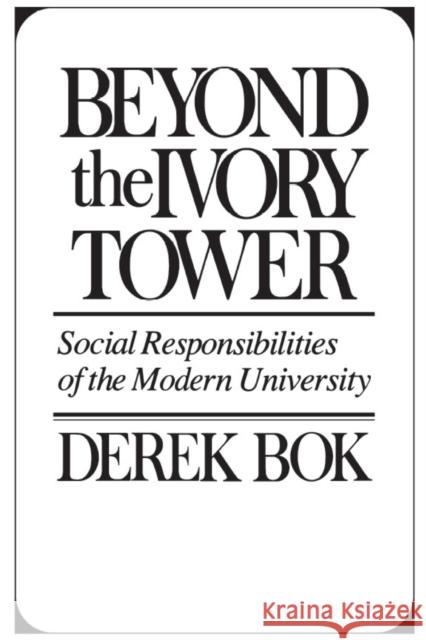 BEYOND the IVORY TOWER

Social Responsibilities of the Modern University

DEREK BOK

Kraina Książek